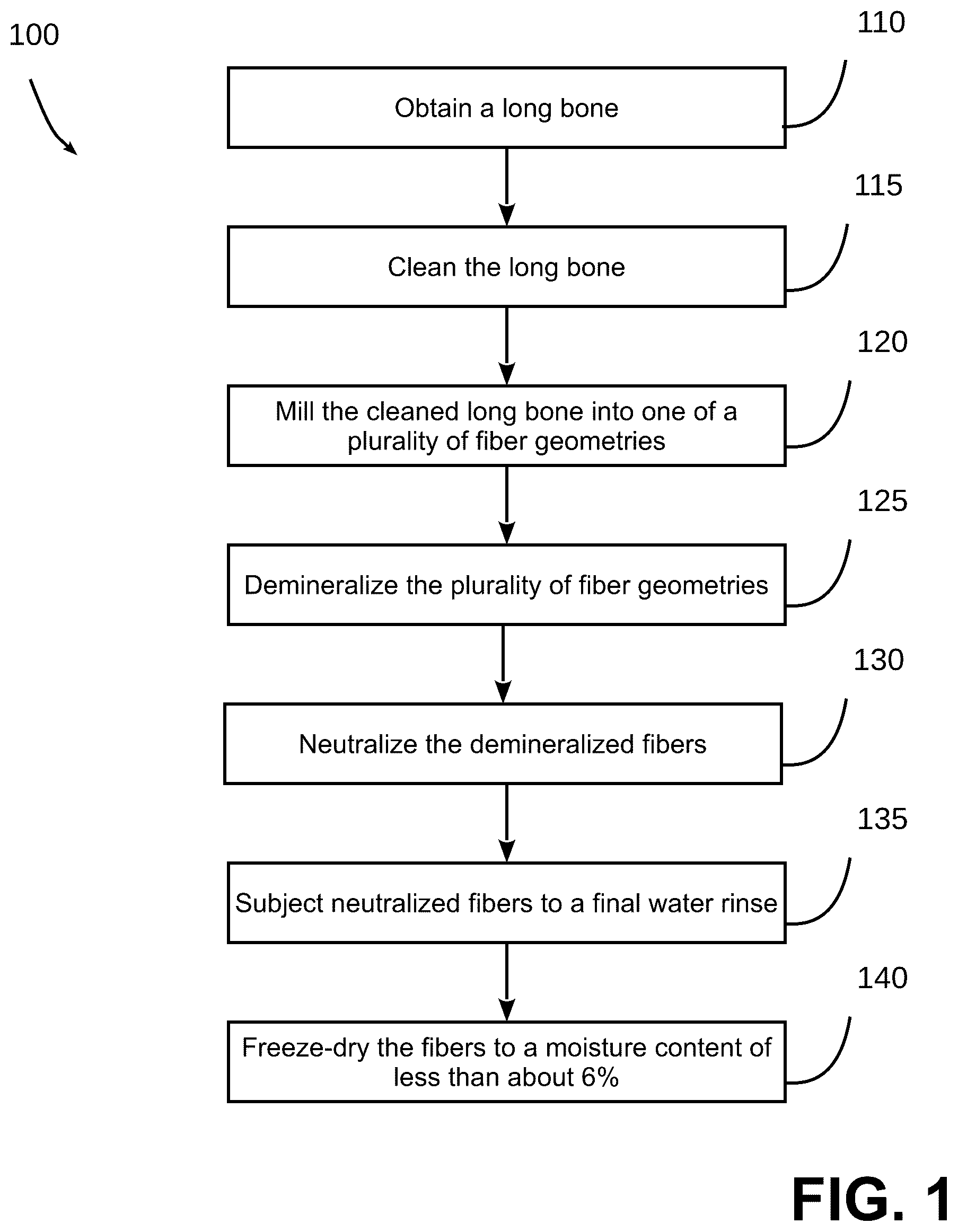 100

110

Obtain a long bone

115

Clean the long bone

120

Mill the cleaned long bone into one of a plurality of fiber geometries

125

Demineralize the plurality of fiber geometries

130

Neutralize the demineralized fibers

135

Subject neutralized fibers to a final water rinse

140

Freeze-dry the fibers to a moisture content of less than about 6%

FIG. 1